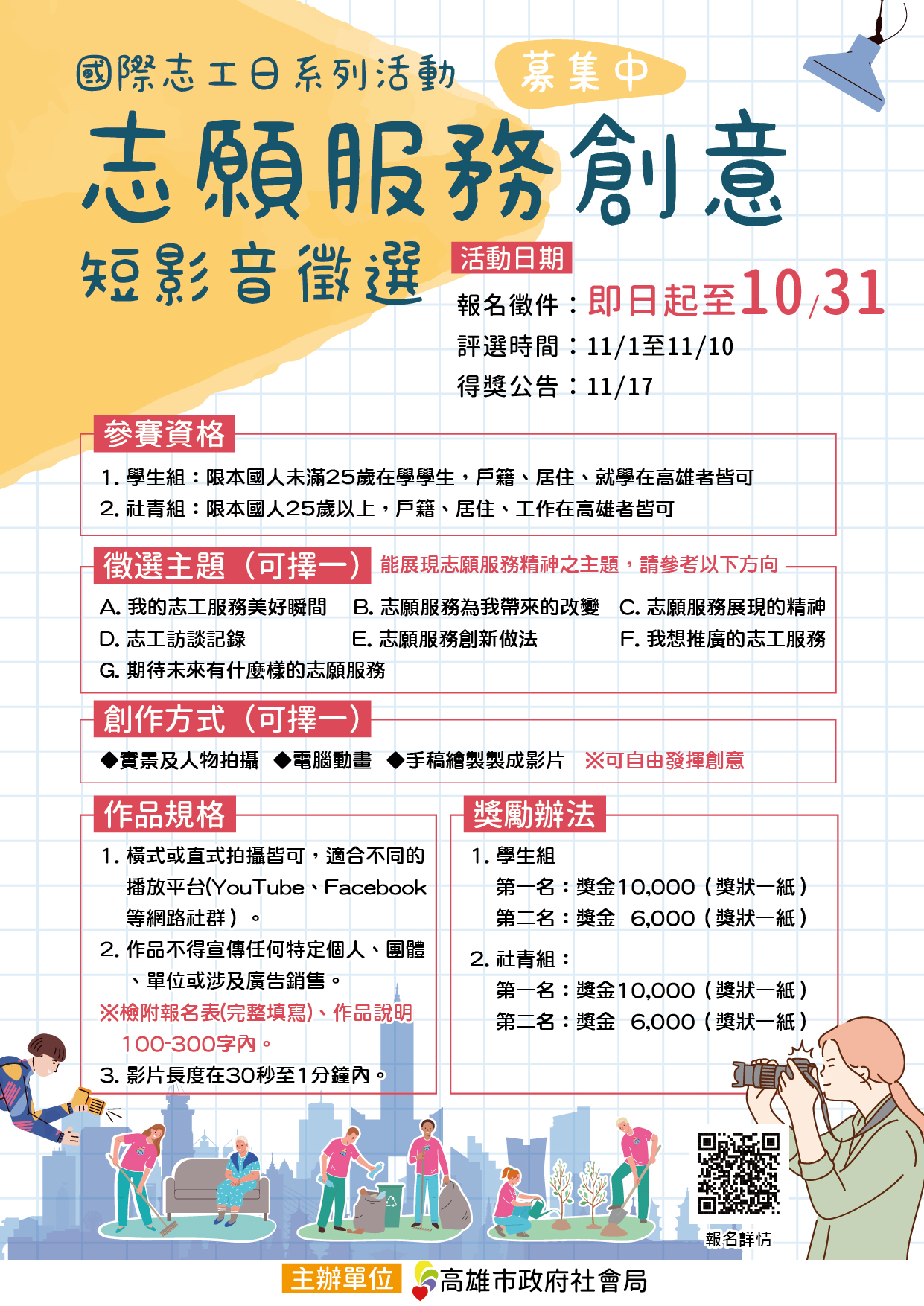 國際志工日系列活動 募集中

志願服務創意

短影音徵選

活動日期

報名徵件：即日起至10/31

評選時間：11/1至11/10

得獎公告：11/17

參賽資格

1. 學生組：限本國人未滿25歲在學學生，戶籍、居住、就學在高雄者皆可

2. 社青組：限本國人25歲以上，戶籍、居住、工作在高雄者皆可

徵選主題（可擇一） 能展現志願服務精神之主題，請參考以下方向

A. 我的志工服務美好瞬間 B. 志願服務為我帶來的改變 C. 志願服務展現的精神

D. 志工訪談記錄 E. 志願服務創新做法 F. 我想推廣的志工服務

G. 期待未來有什麼樣的志願服務

創作方式（可擇一）

◆實景及人物拍攝 ◆電腦動畫 ◆手稿繪製製成影片 ※可自由發揮創意

作品規格

1. 橫式或直式拍攝皆可，適合不同的播放平台(YouTube、Facebook等網路社群）。

2. 作品不得宣傳任何特定個人、團體、單位或涉及廣告銷售。

※檢附報名表(完整填寫)、作品說明100-300字內。

3. 影片長度在30秒至1分鐘內。

獎勵辦法

1. 學生組

第一名：獎金10,000（獎狀一紙）

第二名：獎金 6,000（獎狀一紙）

2. 社青組：

第一名：獎金10,000（獎狀一紙）

第二名：獎金 6,000（獎狀一紙）

報名詳情

主辦單位 高雄市政府社會局